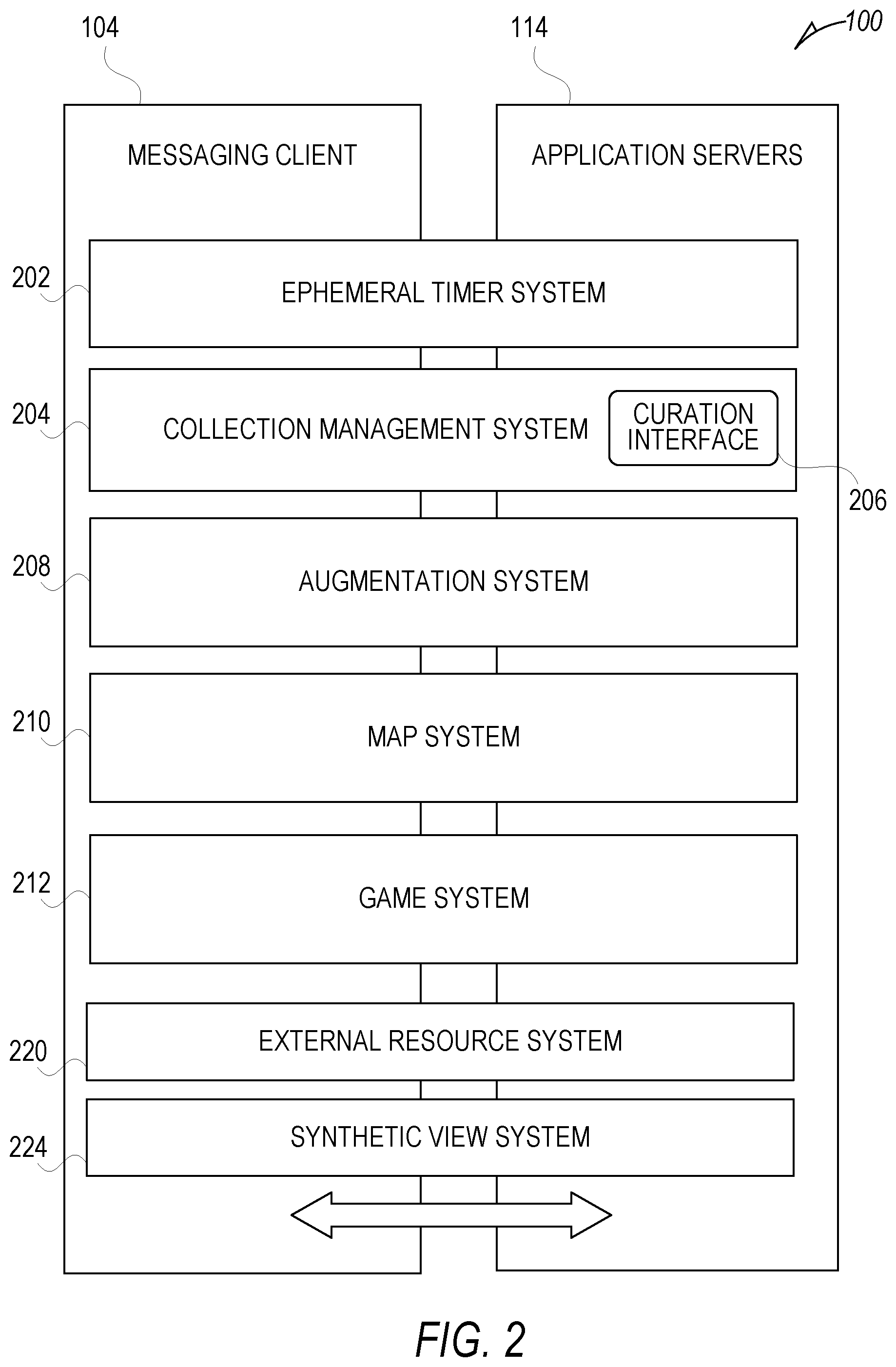 104

114

100

MESSAGING CLIENT

APPLICATION SERVERS

202

EPHEMERAL TIMER SYSTEM

204

COLLECTION MANAGEMENT SYSTEM

CURATION INTERFACE

206

208

AUGMENTATION SYSTEM

210

MAP SYSTEM

212

GAME SYSTEM

220

EXTERNAL RESOURCE SYSTEM

224

SYNTHETIC VIEW SYSTEM

FIG. 2